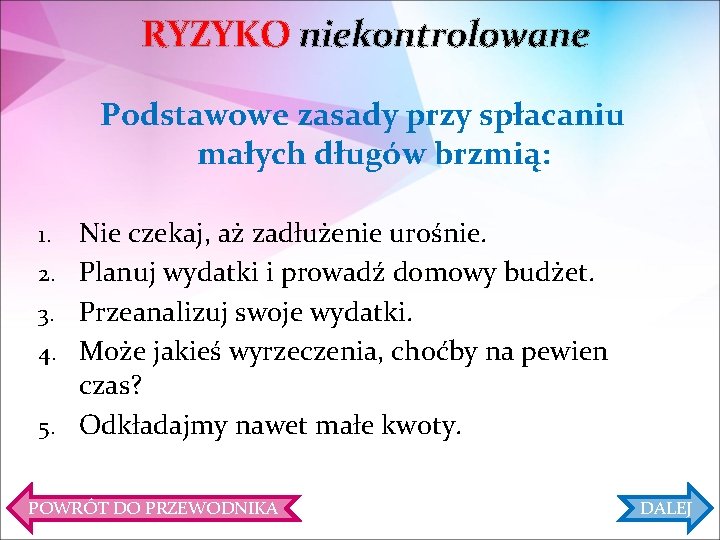 RYZYKO niekontrolowane

Podstawowe zasady przy spłacaniu małych długów brzmią:

1. Nie czekaj, aż zadłużenie urośnie.
2. Planuj wydatki i prowadź domowy budżet.
3. Przeanalizuj swoje wydatki.
4. Może jakieś wyrzeczenia, choćby na pewien czas?
5. Odkładajmy nawet małe kwoty.

POWRÓT DO PRZEWODNIKA

DALEJ